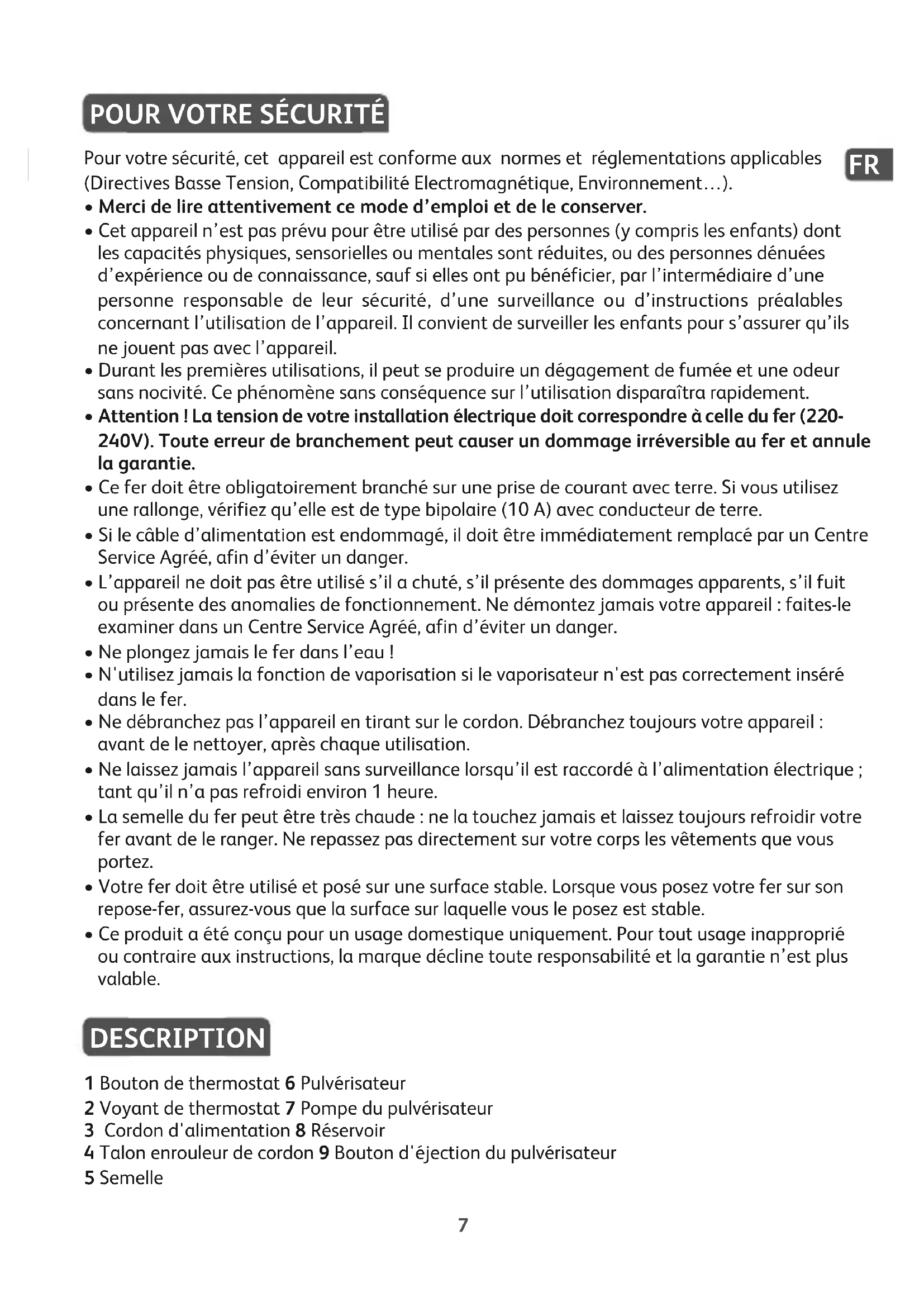 POUR VOTRE SÉCURITÉ

FR

Pour votre sécurité, cet appareil est conforme aux normes et réglementations applicables (Directives Basse Tension, Compatibilité Electromagnétique, Environnement…).

• Merci de lire attentivement ce mode d'emploi et de le conserver.

• Cet appareil n'est pas prévu pour être utilisé par des personnes (y compris les enfants) dont les capacités physiques, sensorielles ou mentales sont réduites, ou des personnes dénuées d'expérience ou de connaissance, sauf si elles ont pu bénéficier, par l'intermédiaire d'une personne responsable de leur sécurité, d'une surveillance ou d'instructions préalables concernant l'utilisation de l'appareil. Il convient de surveiller les enfants pour s'assurer qu'ils ne jouent pas avec l'appareil.

• Durant les premières utilisations, il peut se produire un dégagement de fumée et une odeur sans nocivité. Ce phénomène sans conséquence sur l'utilisation disparaîtra rapidement.

• Attention ! La tension de votre installation électrique doit correspondre à celle du fer (220-240V). Toute erreur de branchement peut causer un dommage irréversible au fer et annule la garantie.

• Ce fer doit être obligatoirement branché sur une prise de courant avec terre. Si vous utilisez une rallonge, vérifiez qu'elle est de type bipolaire (10 A) avec conducteur de terre.

• Si le câble d'alimentation est endommagé, il doit être immédiatement remplacé par un Centre Service Agréé, afin d'éviter un danger.

• L'appareil ne doit pas être utilisé s'il a chuté, s'il présente des dommages apparents, s'il fuit ou présente des anomalies de fonctionnement. Ne démontez jamais votre appareil : faites-le examiner dans un Centre Service Agréé, afin d'éviter un danger.

• Ne plongez jamais le fer dans l'eau !

• N'utilisez jamais la fonction de vaporisation si le vaporisateur n'est pas correctement inséré dans le fer.

• Ne débranchez pas l'appareil en tirant sur le cordon. Débranchez toujours votre appareil : avant de le nettoyer, après chaque utilisation.

• Ne laissez jamais l'appareil sans surveillance lorsqu'il est raccordé à l'alimentation électrique ; tant qu'il n'a pas refroidi environ 1 heure.

• La semelle du fer peut être très chaude : ne la touchez jamais et laissez toujours refroidir votre fer avant de le ranger. Ne repassez pas directement sur votre corps les vêtements que vous portez.

• Votre fer doit être utilisé et posé sur une surface stable. Lorsque vous posez votre fer sur son repose-fer, assurez-vous que la surface sur laquelle vous le posez est stable.

• Ce produit a été conçu pour un usage domestique uniquement. Pour tout usage inapproprié ou contraire aux instructions, la marque décline toute responsabilité et la garantie n'est plus valable.

DESCRIPTION

1 Bouton de thermostat 6 Pulvérisateur
2 Voyant de thermostat 7 Pompe du pulvérisateur
3 Cordon d'alimentation 8 Réservoir
4 Talon enrouleur de cordon 9 Bouton d'éjection du pulvérisateur
5 Semelle

7